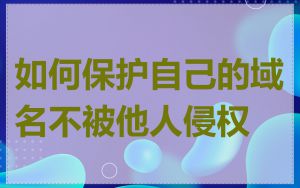 如何保护自己的域名不被他人侵权